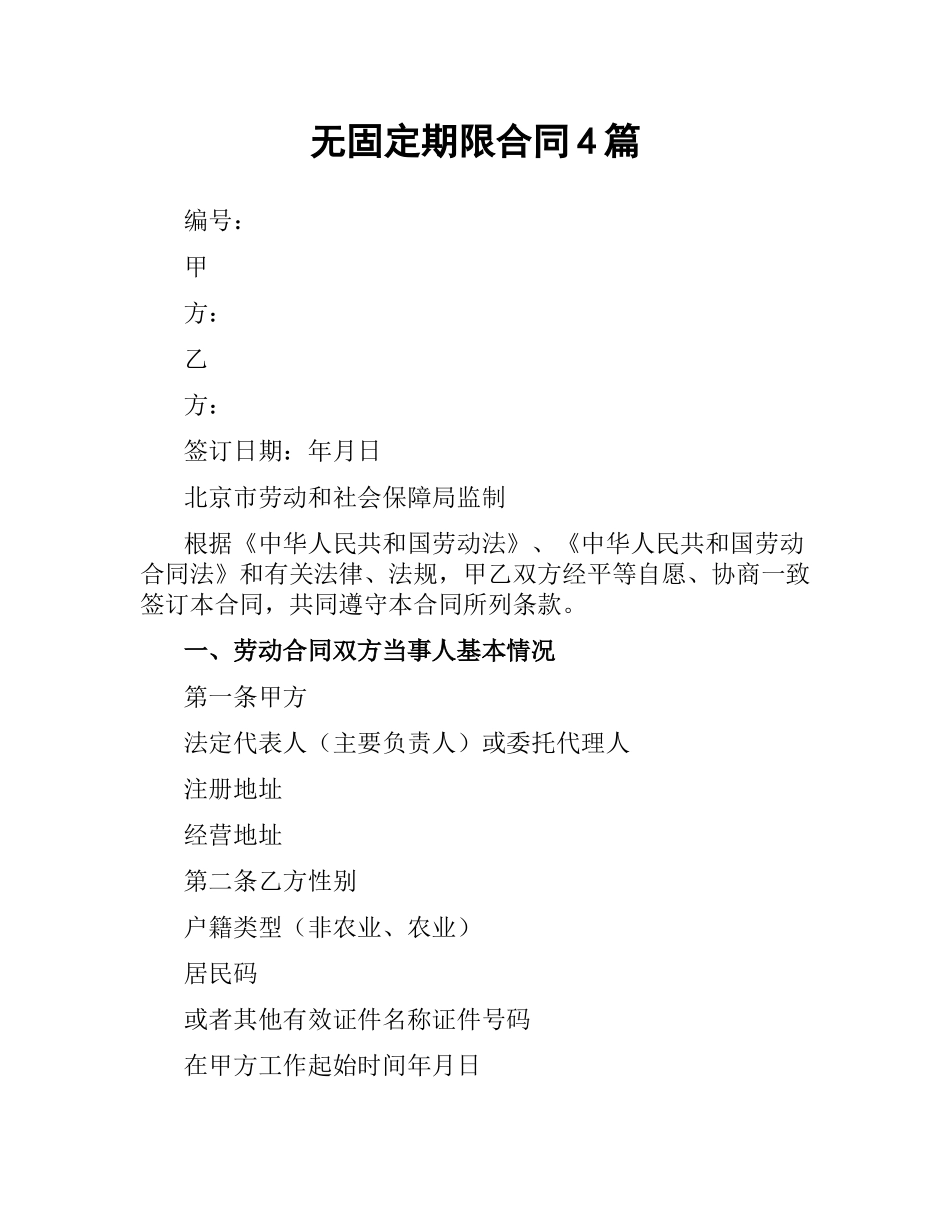 无固定期限合同4篇

编号：

甲

方：

乙

方：

签订日期：年月日

北京市劳动和社会保障局监制

根据《中华人民共和国劳动法》、《中华人民共和国劳动合同法》和有关法律、法规，甲乙双方经平等自愿、协商一致签订本合同，共同遵守本合同所列条款。

一、劳动合同双方当事人基本情况

第一条甲方

法定代表人（主要负责人）或委托代理人

注册地址

经营地址

第二条乙方性别

户籍类型（非农业、农业）

居民码

或者其他有效证件名称证件号码

在甲方工作起始时间年月日